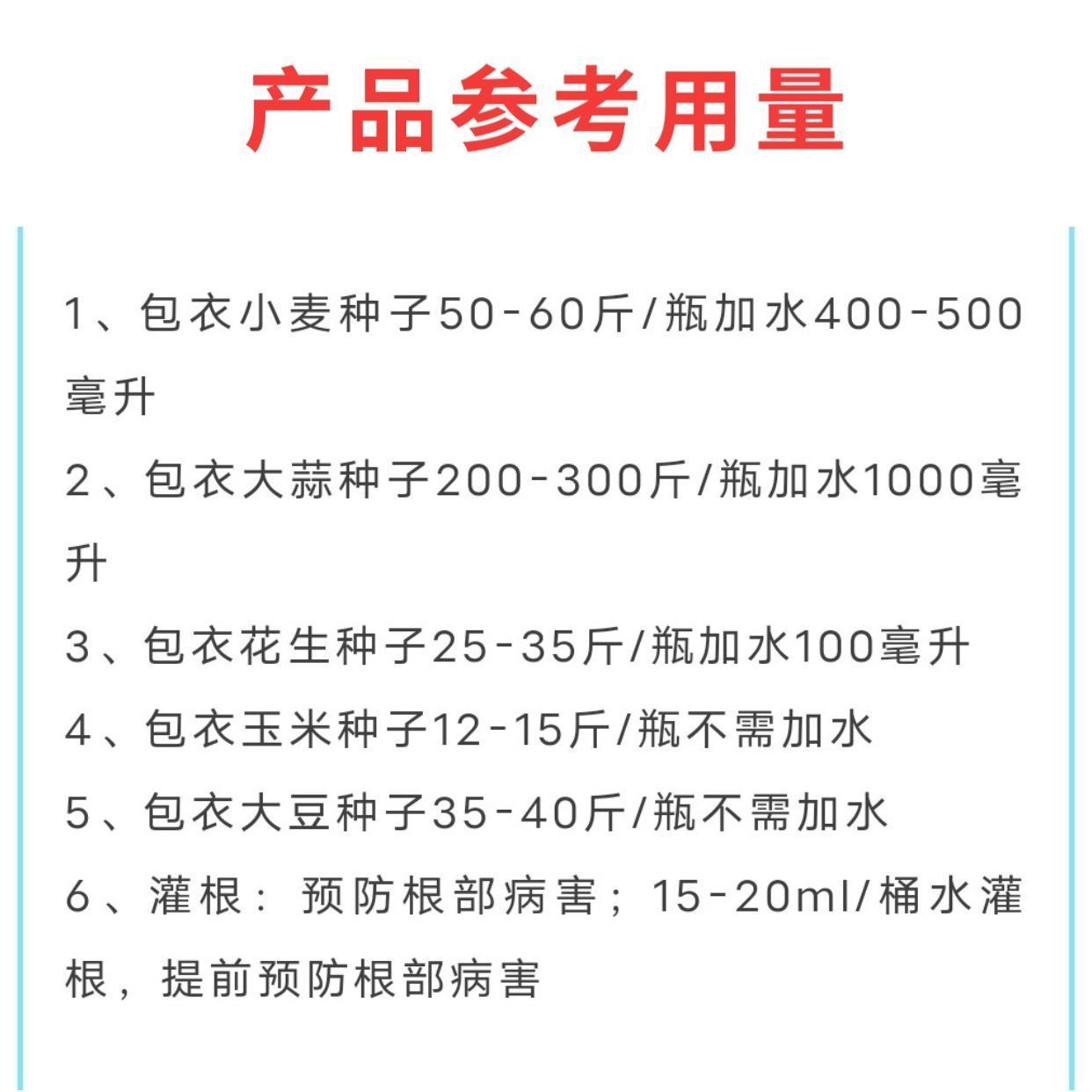 产品参考用量

1、包衣小麦种子50-60斤/瓶加水400-500毫升

2、包衣大蒜种子200-300斤/瓶加水1000毫升

3、包衣花生种子25-35斤/瓶加水100毫升

4、包衣玉米种子12-15斤/瓶不需加水

5、包衣大豆种子35-40斤/瓶不需加水

6、灌根：预防根部病害；15-20ml/桶水灌根，提前预防根部病害